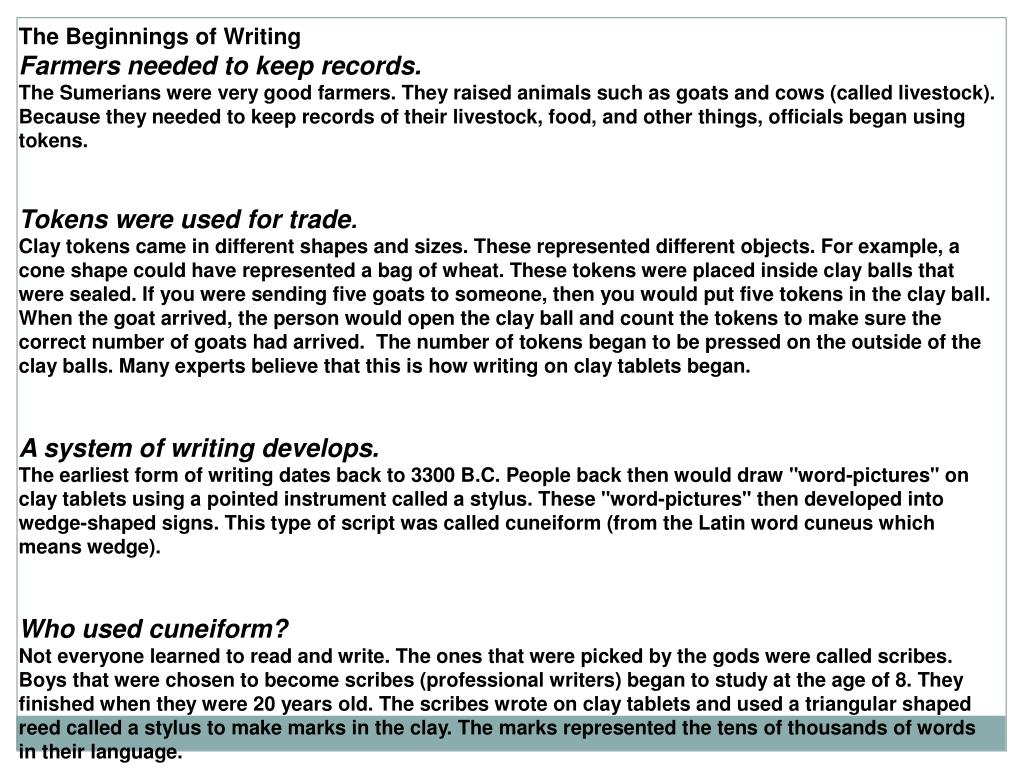 The Beginnings of Writing
Farmers needed to keep records.
The Sumerians were very good farmers. They raised animals such as goats and cows (called livestock). Because they needed to keep records of their livestock, food, and other things, officials began using tokens.

Tokens were used for trade.
Clay tokens came in different shapes and sizes. These represented different objects. For example, a cone shape could have represented a bag of wheat. These tokens were placed inside clay balls that were sealed. If you were sending five goats to someone, then you would put five tokens in the clay ball. When the goat arrived, the person would open the clay ball and count the tokens to make sure the correct number of goats had arrived. The number of tokens began to be pressed on the outside of the clay balls. Many experts believe that this is how writing on clay tablets began.

A system of writing develops.
The earliest form of writing dates back to 3300 B.C. People back then would draw "word-pictures" on clay tablets using a pointed instrument called a stylus. These "word-pictures" then developed into wedge-shaped signs. This type of script was called cuneiform (from the Latin word cuneus which means wedge).

Who used cuneiform?
Not everyone learned to read and write. The ones that were picked by the gods were called scribes. Boys that were chosen to become scribes (professional writers) began to study at the age of 8. They finished when they were 20 years old. The scribes wrote on clay tablets and used a triangular shaped reed called a stylus to make marks in the clay. The marks represented the tens of thousands of words in their language.